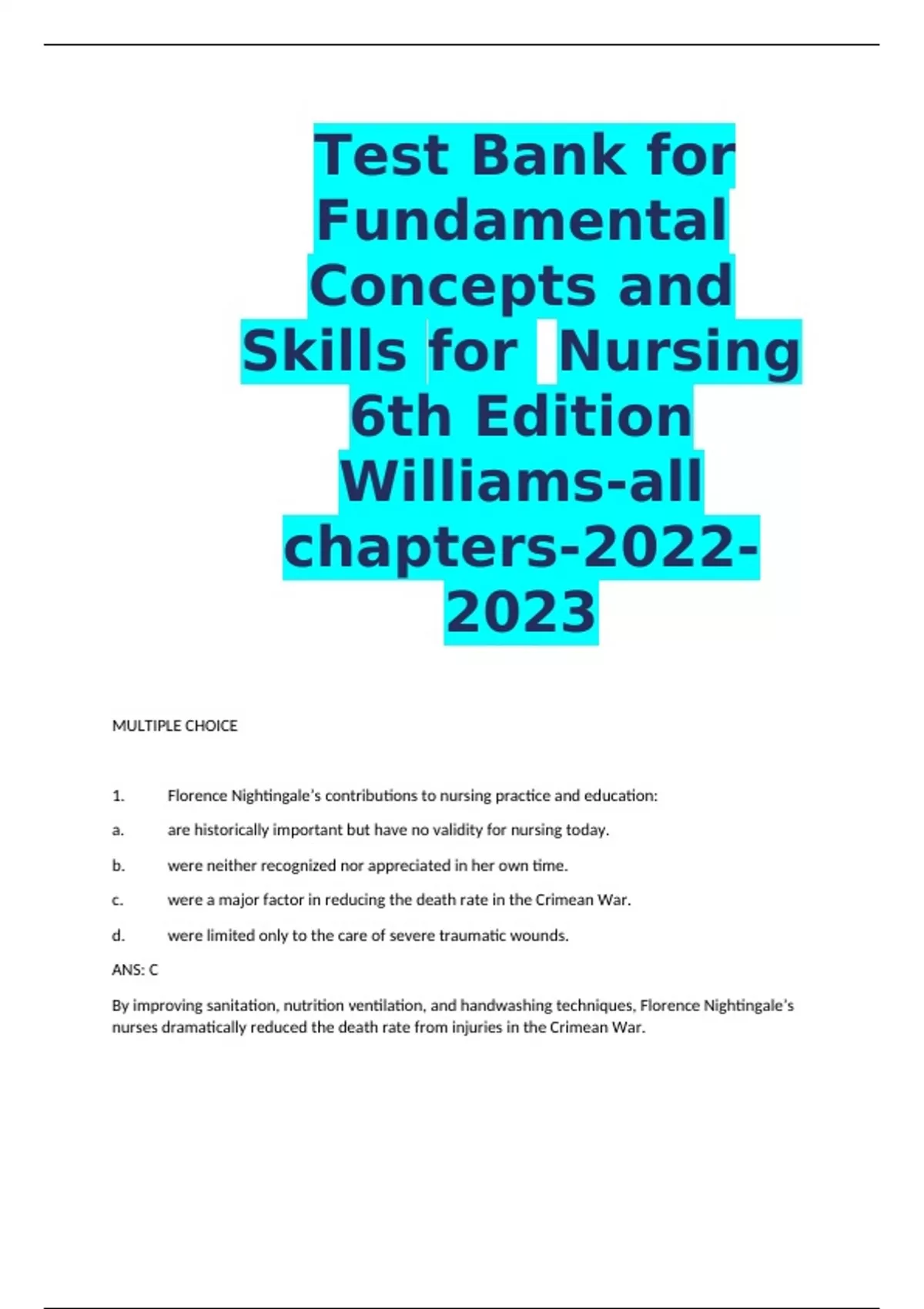 Test Bank for Fundamental Concepts and Skills for Nursing 6th Edition Williams-all chapters-2022-2023

MULTIPLE CHOICE

1. Florence Nightingale's contributions to nursing practice and education:

a. are historically important but have no validity for nursing today.

b. were neither recognized nor appreciated in her own time.

c. were a major factor in reducing the death rate in the Crimean War.

d. were limited only to the care of severe traumatic wounds.

ANS: C

By improving sanitation, nutrition ventilation, and handwashing techniques, Florence Nightingale's nurses dramatically reduced the death rate from injuries in the Crimean War.